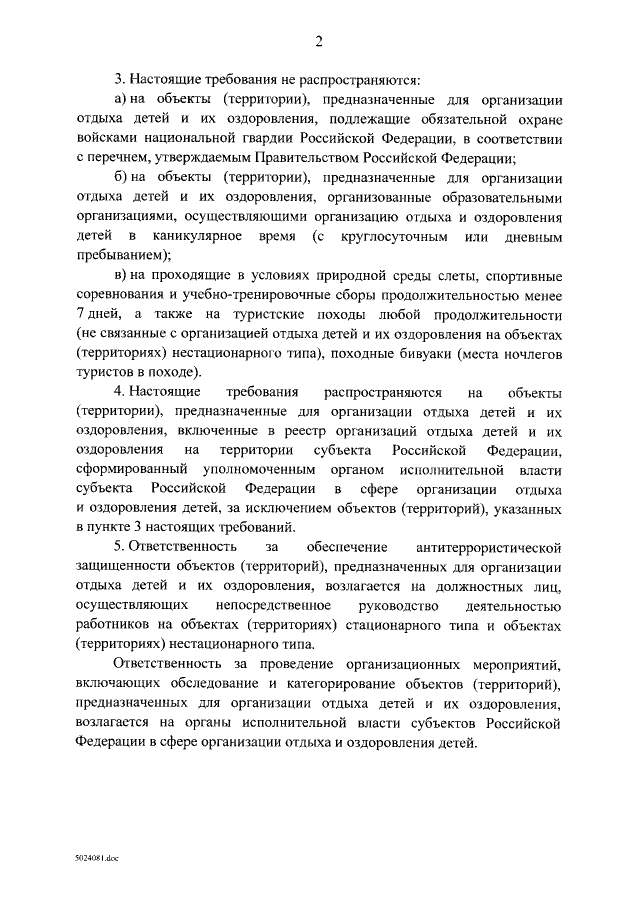 2

3. Настоящие требования не распространяются:

а) на объекты (территории), предназначенные для организации отдыха детей и их оздоровления, подлежащие обязательной охране войсками национальной гвардии Российской Федерации, в соответствии с перечнем, утверждаемым Правительством Российской Федерации;

б) на объекты (территории), предназначенные для организации отдыха детей и их оздоровления, организованные образовательными организациями, осуществляющими организацию отдыха и оздоровления детей в каникулярное время (с круглосуточным или дневным пребыванием);

в) на проходящие в условиях природной среды слеты, спортивные соревнования и учебно-тренировочные сборы продолжительностью менее 7 дней, а также на туристские походы любой продолжительности (не связанные с организацией отдыха детей и их оздоровления на объектах (территориях) нестационарного типа), походные бивуаки (места ночлегов туристов в походе).

4. Настоящие требования распространяются на объекты (территории), предназначенные для организации отдыха детей и их оздоровления, включенные в реестр организаций отдыха детей и их оздоровления на территории субъекта Российской Федерации, сформированный уполномоченным органом исполнительной власти субъекта Российской Федерации в сфере организации отдыха и оздоровления детей, за исключением объектов (территорий), указанных в пункте 3 настоящих требований.

5. Ответственность за обеспечение антитеррористической защищенности объектов (территорий), предназначенных для организации отдыха детей и их оздоровления, возлагается на должностных лиц, осуществляющих непосредственное руководство деятельностью работников на объектах (территориях) стационарного типа и объектах (территориях) нестационарного типа.

Ответственность за проведение организационных мероприятий, включающих обследование и категорирование объектов (территорий), предназначенных для организации отдыха детей и их оздоровления, возлагается на органы исполнительной власти субъектов Российской Федерации в сфере организации отдыха и оздоровления детей.

5024081.doc